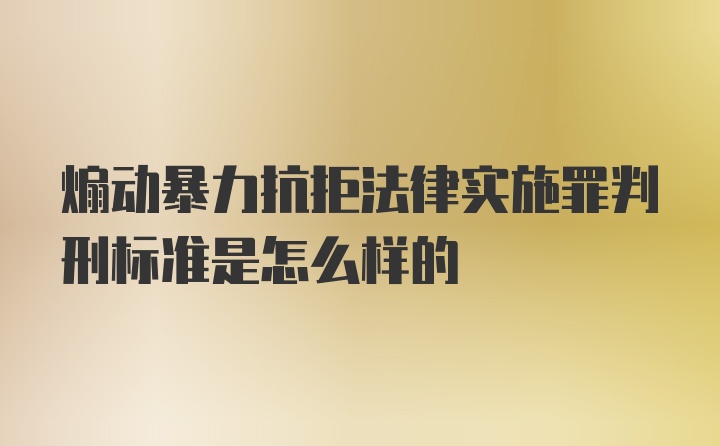 煽动暴力抗拒法律实施罪判刑标准是怎么样的